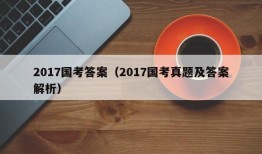 2017国考答案（2017国考真题及答案解析）